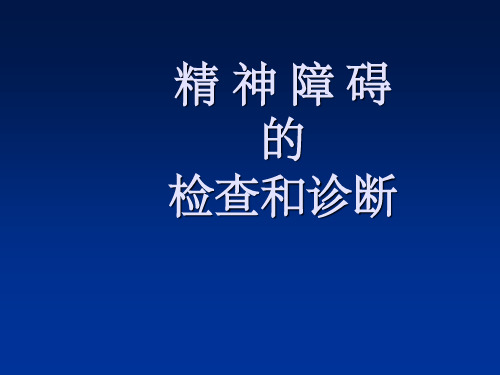 精 神 障 碍
的
检查和诊断